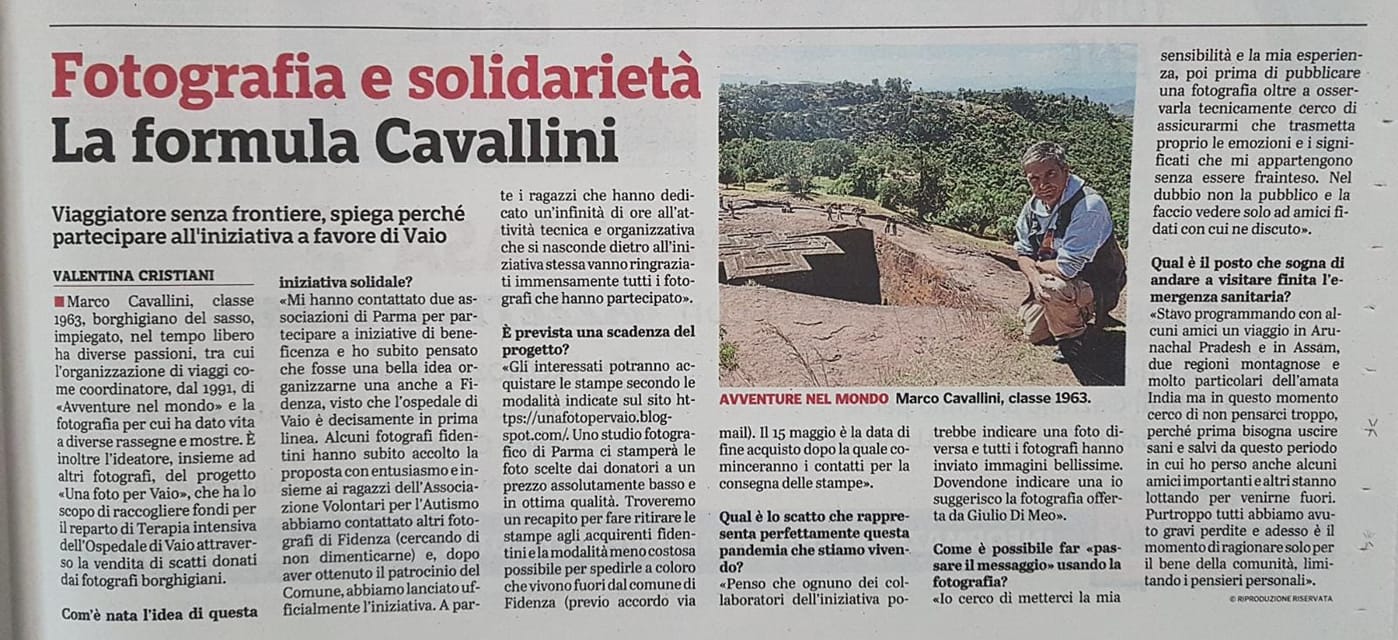 Fotografia e solidarietà
La formula Cavallini

Viaggiatore senza frontiere, spiega perché partecipare all'iniziativa a favore di Vaio

VALENTINA CRISTIANI

Marco Cavallini, classe 1963, borghigiano del sasso, impiegato, nel tempo libero ha diverse passioni, tra cui l'organizzazione di viaggi come coordinatore, dal 1991, di «Avventure nel mondo» e la fotografia per cui ha dato vita a diverse rassegne e mostre. È inoltre l'ideatore, insieme ad altri fotografi, del progetto «Una foto per Vaio», che ha lo scopo di raccogliere fondi per il reparto di Terapia intensiva dell'Ospedale di Vaio attraverso la vendita di scatti donati dai fotografi borghigiani.

Com'è nata l'idea di questa iniziativa solidale?
«Mi hanno contattato due associazioni di Parma per partecipare a iniziative di beneficenza e ho subito pensato che fosse una bella idea organizzarne una anche a Fidenza, visto che l'ospedale di Vaio è decisamente in prima linea. Alcuni fotografi fidentini hanno subito accolto la proposta con entusiasmo e insieme ai ragazzi dell'Associazione Volontari per l'Autismo abbiamo contattato altri fotografi di Fidenza (cercando di non dimenticarne) e, dopo aver ottenuto il patrocinio del Comune, abbiamo lanciato ufficialmente l'iniziativa. A parte i ragazzi che hanno dedicato un'infinità di ore all'attività tecnica e organizzativa che si nasconde dietro all'iniziativa stessa vanno ringraziati immensamente tutti i fotografi che hanno partecipato».

È prevista una scadenza del progetto?
«Gli interessati potranno acquistare le stampe secondo le modalità indicate sul sito https://unafotopervaio.blogspot.com/. Uno studio fotografico di Parma ci stamperà le foto scelte dai donatori a un prezzo assolutamente basso e in ottima qualità. Troveremo un recapito per fare ritirare le stampe agli acquirenti fidentini e la modalità meno costosa possibile per spedirle a coloro che vivono fuori dal comune di Fidenza (previo accordo via mail). Il 15 maggio è la data di fine acquisto dopo la quale cominceranno i contatti per la consegna delle stampe».

AVVENTURE NEL MONDO Marco Cavallini, classe 1963.

Qual è lo scatto che rappresenta perfettamente questa pandemia che stiamo vivendo?
«Penso che ognuno dei collaboratori dell'iniziativa potrebbe indicare una foto diversa e tutti i fotografi hanno inviato immagini bellissime. Dovendone indicare una io suggerisco la fotografia offerta da Giulio Di Meo».

Come è possibile far «passare il messaggio» usando la fotografia?
«Io cerco di metterci la mia sensibilità e la mia esperienza, poi prima di pubblicare una fotografia oltre a osservarla tecnicamente cerco di assicurarmi che trasmetta proprio le emozioni e i significati che mi appartengono senza essere frainteso. Nel dubbio non la pubblico e la faccio vedere solo ad amici fidati con cui ne discuto».

Qual è il posto che sogna di andare a visitare finita l'emergenza sanitaria?
«Stavo programmando con alcuni amici un viaggio in Arunachal Pradesh e in Assam, due regioni montagnose e molto particolari dell'amata India ma in questo momento cerco di non pensarci troppo, perché prima bisogna uscire sani e salvi da questo periodo in cui ho perso anche alcuni amici importanti e altri stanno lottando per venirne fuori. Purtroppo tutti abbiamo avuto gravi perdite e adesso è il momento di ragionare solo per il bene della comunità, limitando i pensieri personali».

© RIPRODUZIONE RISERVATA